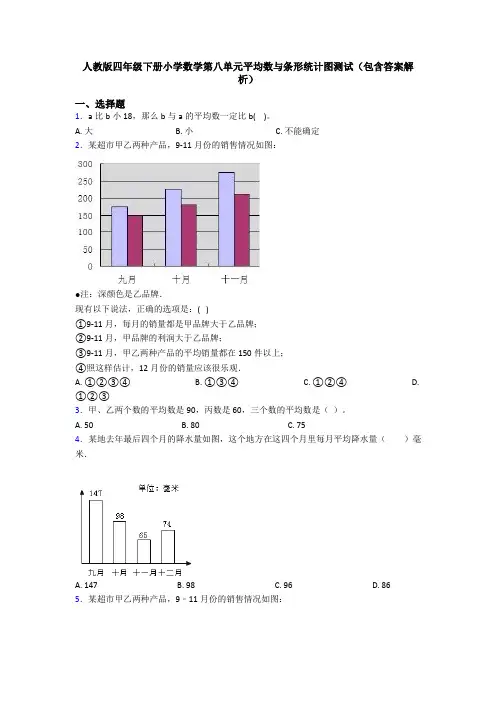 人教版四年级下册小学数学第八单元平均数与条形统计图测试（包含答案解析）

一、选择题
1．a 比 b 小 18，那么 b 与 a 的平均数一定比 b(　)。
A. 大　　B. 小　　C. 不能确定
2．某超市甲乙两种产品，9-11 月份的销售情况如图：

300
250
200
150
100
50
0
九月　十月　十一月

●注：深颜色是乙品牌．
现有以下说法，正确的选项是：( )
①9-11 月，每月的销量都是甲品牌大于乙品牌；
②9-11 月，甲品牌的利润大于乙品牌；
③9-11 月，甲乙两种产品的平均销量都在 150 件以上；
④照这样估计，12 月份的销量应该很乐观．
A. ①②③④　　B. ①③④　　C. ①②④　　D. ①②③
3．甲、乙两个数的平均数是 90，丙数是 60，三个数的平均数是（ ）。
A. 50　　B. 80　　C. 75
4．某地去年最后四个月的降水量如图，这个地方在这四个月里每月平均降水量（　　）毫米．

单位：毫米
147
98
65
74
九月　十月　十一月　十二月
A. 147　　B. 98　　C. 96　　D. 86
5．某超市甲乙两种产品，9－11 月份的销售情况如图：